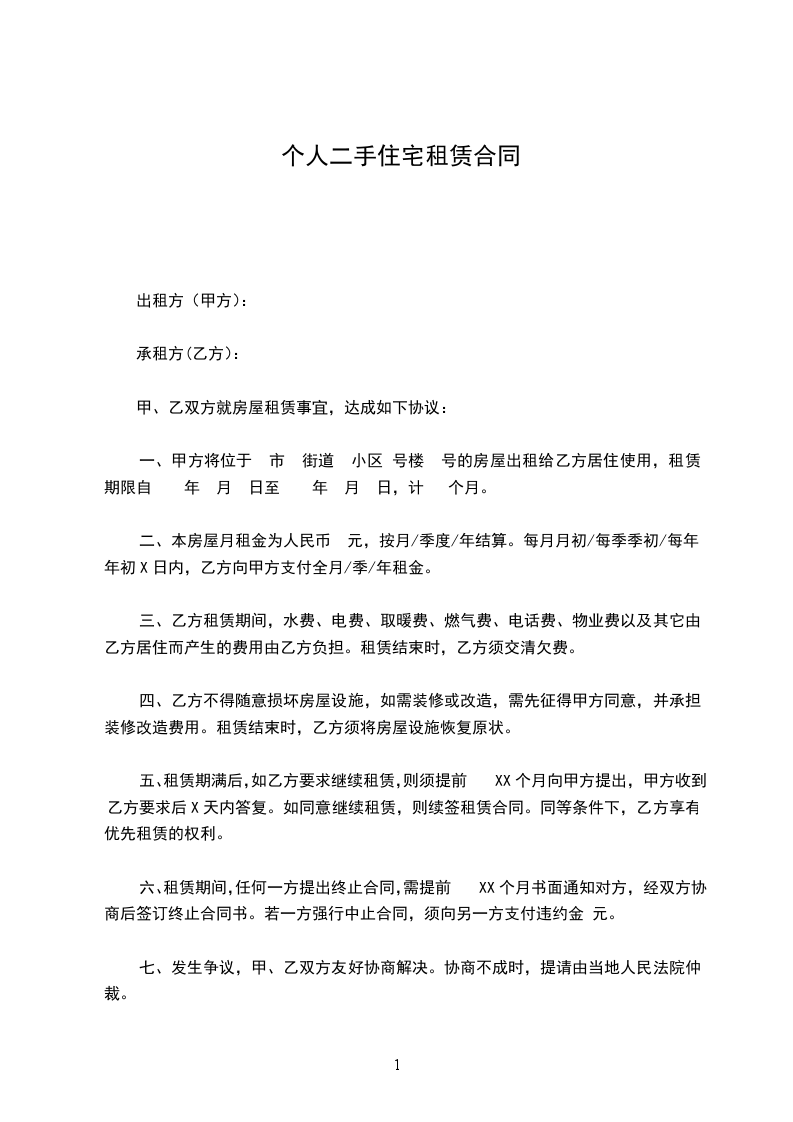 个人二手住宅租赁合同

出租方（甲方）：

承租方(乙方)：

甲、乙双方就房屋租赁事宜，达成如下协议：

一、甲方将位于 市 街道 小区 号楼 号的房屋出租给乙方居住使用，租赁期限自 年 月 日至 年 月 日，计 个月。

二、本房屋月租金为人民币 元，按月/季度/年结算。每月月初/每季季初/每年年初 X 日内，乙方向甲方支付全月/季/年租金。

三、乙方租赁期间，水费、电费、取暖费、燃气费、电话费、物业费以及其它由乙方居住而产生的费用由乙方负担。租赁结束时，乙方须交清欠费。

四、乙方不得随意损坏房屋设施，如需装修或改造，需先征得甲方同意，并承担装修改造费用。租赁结束时，乙方须将房屋设施恢复原状。

五、租赁期满后,如乙方要求继续租赁,则须提前 XX 个月向甲方提出，甲方收到乙方要求后 X 天内答复。如同意继续租赁，则续签租赁合同。同等条件下，乙方享有优先租赁的权利。

六、租赁期间,任何一方提出终止合同,需提前 XX 个月书面通知对方，经双方协商后签订终止合同书。若一方强行中止合同，须向另一方支付违约金 元。

七、发生争议，甲、乙双方友好协商解决。协商不成时，提请由当地人民法院仲裁。

1